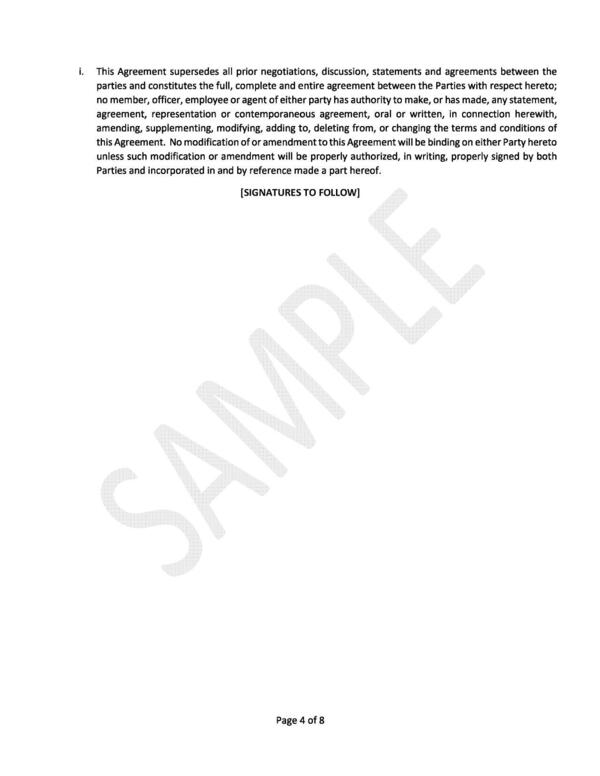 i. This Agreement supersedes all prior negotiations, discussion, statements and agreements between the parties and constitutes the full, complete and entire agreement between the Parties with respect hereto; no member, officer, employee or agent of either party has authority to make, or has made, any statement, agreement, representation or contemporaneous agreement, oral or written, in connection herewith, amending, supplementing, modifying, adding to, deleting from, or changing the terms and conditions of this Agreement. No modification of or amendment to this Agreement will be binding on either Party hereto unless such modification or amendment will be properly authorized, in writing, properly signed by both Parties and incorporated in and by reference made a part hereof.

[SIGNATURES TO FOLLOW]

SAMPLE

Page 4 of 8